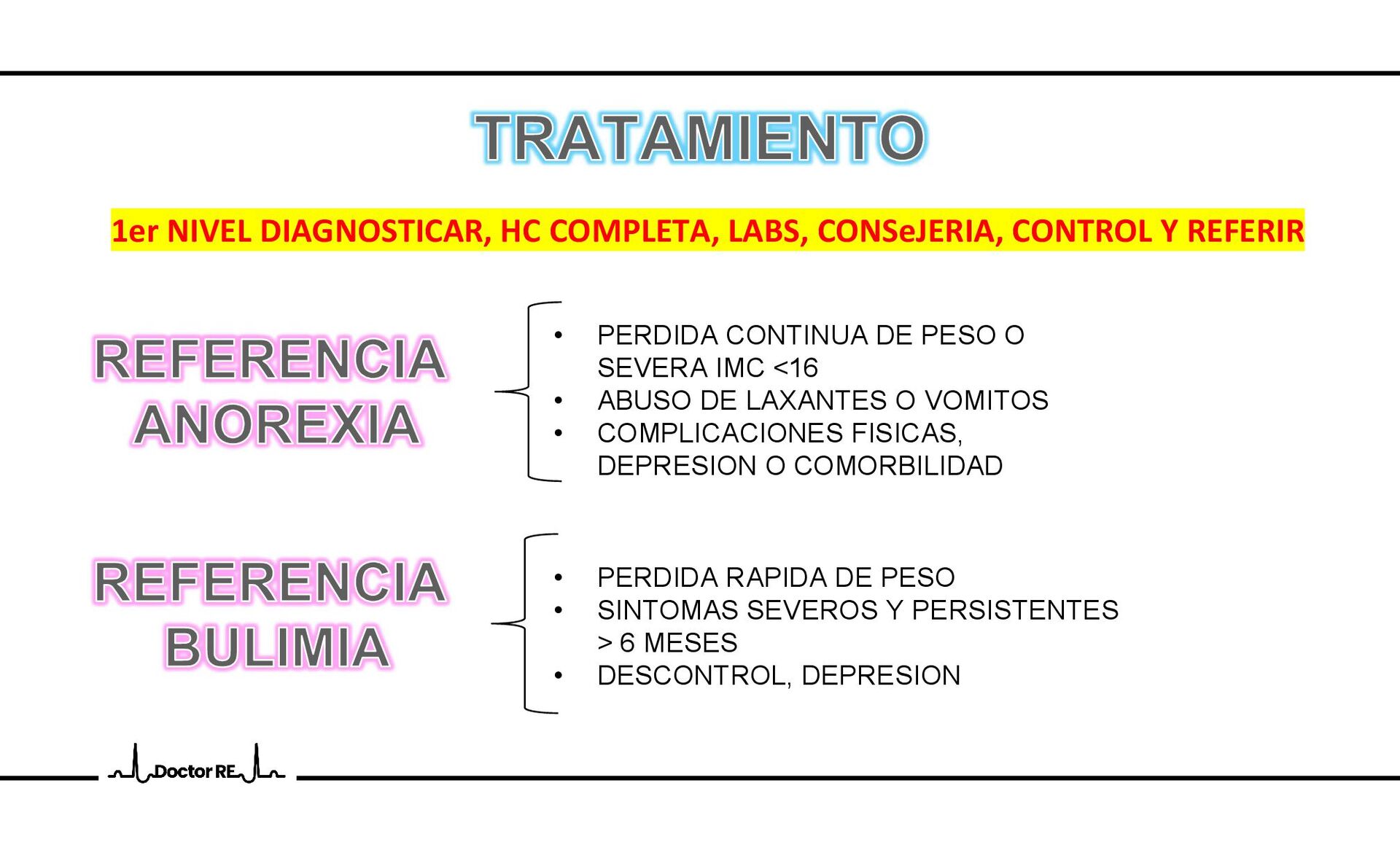 TRATAMIENTO

1er NIVEL DIAGNOSTICAR, HC COMPLETA, LABS, CONSeJERIA, CONTROL Y REFERIR

REFERENCIA ANOREXIA

• PERDIDA CONTINUA DE PESO O SEVERA IMC <16
• ABUSO DE LAXANTES O VOMITOS
• COMPLICACIONES FISICAS, DEPRESION O COMORBILIDAD

REFERENCIA BULIMIA

• PERDIDA RAPIDA DE PESO
• SINTOMAS SEVEROS Y PERSISTENTES > 6 MESES
• DESCONTROL, DEPRESION

Doctor RE